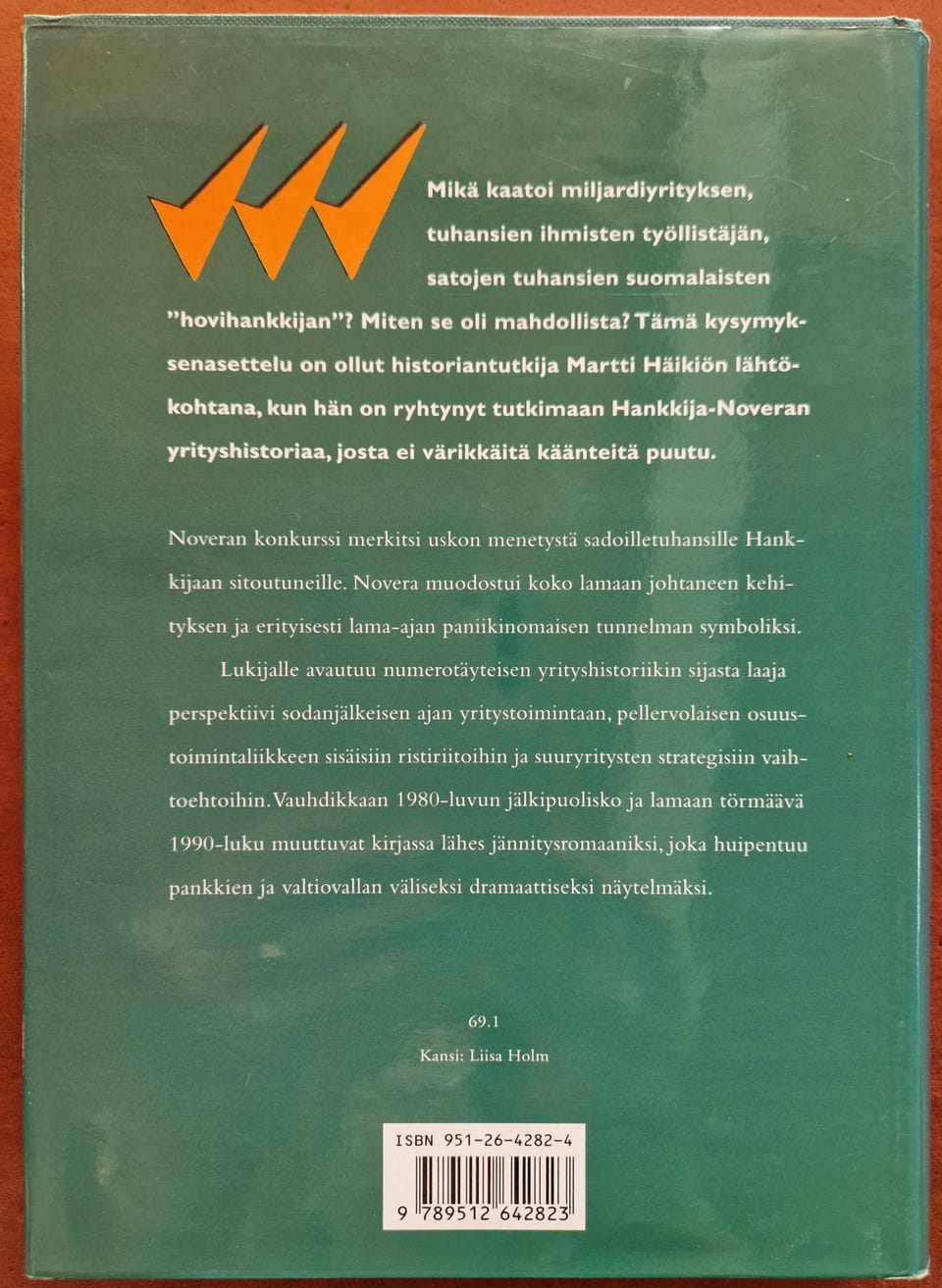 Mikä kaatoi miljardiyrityksen, tuhansien ihmisten työllistäjän, satojen tuhansien suomalaisten "hovihankkijan"? Miten se oli mahdollista? Tämä kysymyksenasettelu on ollut historiantutkija Martti Häikiön lähtökohtana, kun hän on ryhtynyt tutkimaan Hankkija-Noveran yrityshistoriaa, josta ei värikkäitä käänteitä puutu.

Noveran konkurssi merkitsi uskon menetystä sadoilletuhansille Hankkijaan sitoutuneille. Novera muodostui koko lamaan johtaneen kehityksen ja erityisesti lama-ajan paniikinomaisen tunnelman symboliksi.

Lukijalle avautuu numerotäyteisen yrityshistoriikin sijasta laaja perspektiivi sodanjälkeisen ajan yritystoimintaan, pellervolaisen osuustoimintaliikkeen sisäisiin ristiriitoihin ja suuryritysten strategisiin vaihtoehtoihin. Vauhdikkaan 1980-luvun jälkipuolisko ja lamaan törmäävä 1990-luku muuttuvat kirjassa lähes jännitysromaaniksi, joka huipentuu pankkien ja valtiovallan väliseksi dramaattiseksi näytelmäksi.

69.1

Kansi: Liisa Holm

ISBN 951-26-4282-4

9 789512 642823